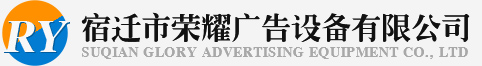 RY
宿迁市荣耀广告设备有限公司
SUQIAN GLORY ADVERTISING EQUIPMENT CO., LTD